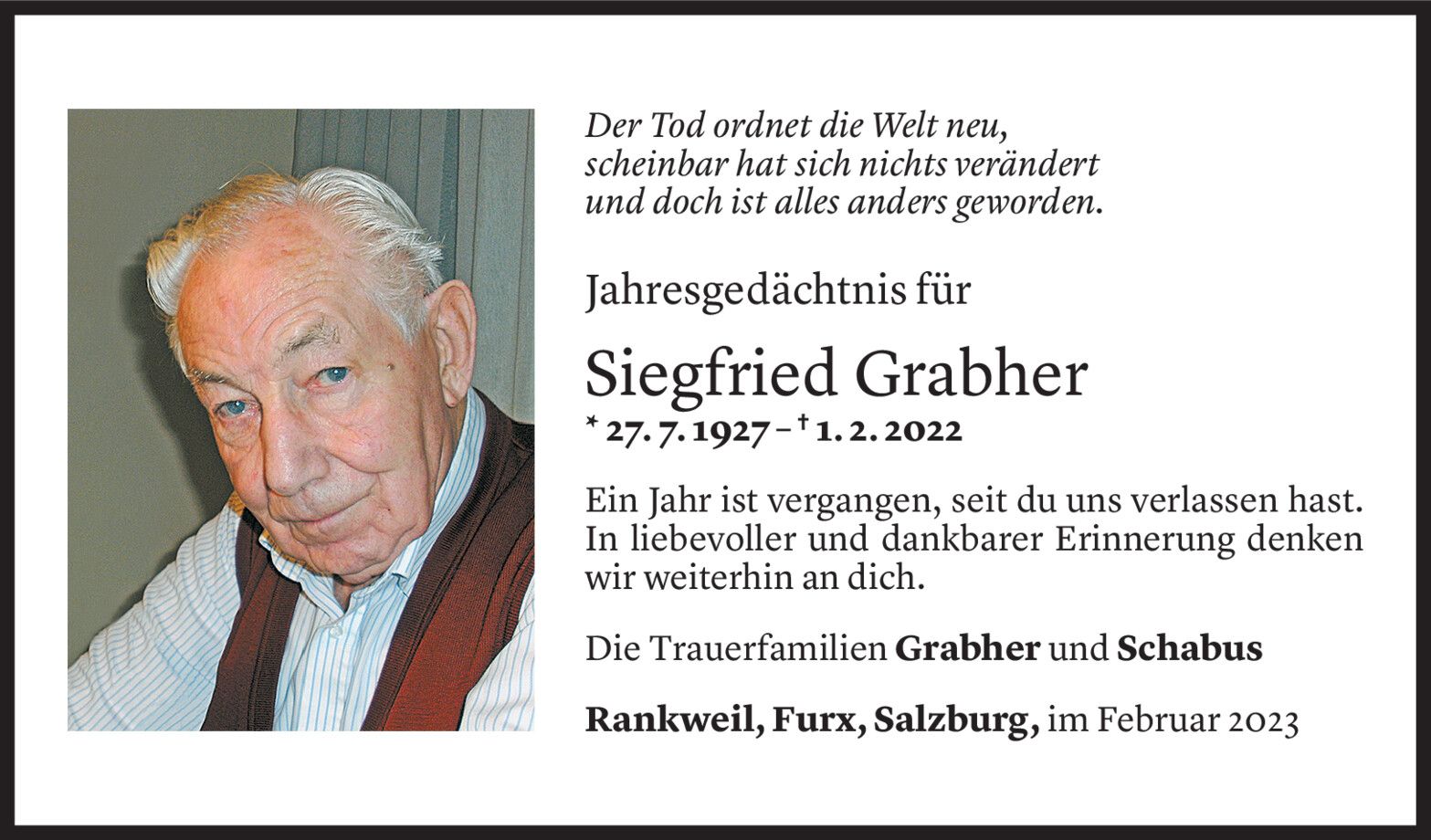 Der Tod ordnet die Welt neu,
scheinbar hat sich nichts verändert
und doch ist alles anders geworden.

Jahresgedächtnis für

Siegfried Grabher

* 27. 7. 1927 – † 1. 2. 2022

Ein Jahr ist vergangen, seit du uns verlassen hast. In liebevoller und dankbarer Erinnerung denken wir weiterhin an dich.

Die Trauerfamilien Grabher und Schabus

Rankweil, Furx, Salzburg, im Februar 2023